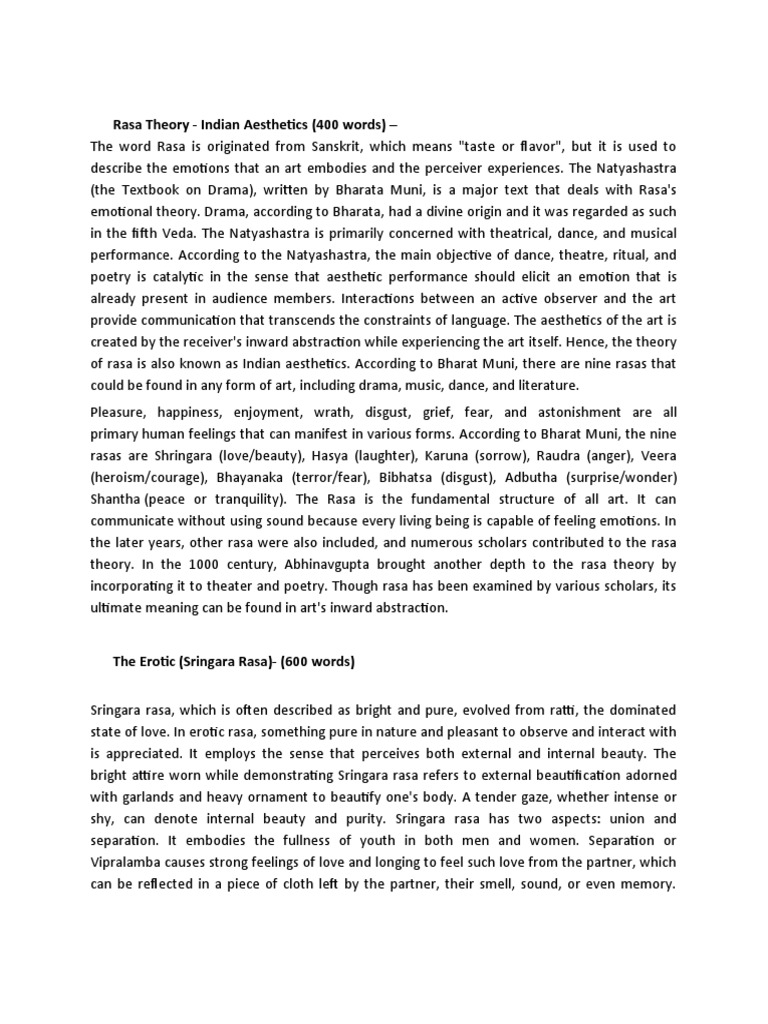 Rasa Theory - Indian Aesthetics (400 words) –

The word Rasa is originated from Sanskrit, which means "taste or flavor", but it is used to describe the emotions that an art embodies and the perceiver experiences. The Natyashastra (the Textbook on Drama), written by Bharata Muni, is a major text that deals with Rasa's emotional theory. Drama, according to Bharata, had a divine origin and it was regarded as such in the fifth Veda. The Natyashastra is primarily concerned with theatrical, dance, and musical performance. According to the Natyashastra, the main objective of dance, theatre, ritual, and poetry is catalytic in the sense that aesthetic performance should elicit an emotion that is already present in audience members. Interactions between an active observer and the art provide communication that transcends the constraints of language. The aesthetics of the art is created by the receiver's inward abstraction while experiencing the art itself. Hence, the theory of rasa is also known as Indian aesthetics. According to Bharat Muni, there are nine rasas that could be found in any form of art, including drama, music, dance, and literature.

Pleasure, happiness, enjoyment, wrath, disgust, grief, fear, and astonishment are all primary human feelings that can manifest in various forms. According to Bharat Muni, the nine rasas are Shringara (love/beauty), Hasya (laughter), Karuna (sorrow), Raudra (anger), Veera (heroism/courage), Bhayanaka (terror/fear), Bibhatsa (disgust), Adbutha (surprise/wonder) Shantha (peace or tranquility). The Rasa is the fundamental structure of all art. It can communicate without using sound because every living being is capable of feeling emotions. In the later years, other rasa were also included, and numerous scholars contributed to the rasa theory. In the 1000 century, Abhinavgupta brought another depth to the rasa theory by incorporating it to theater and poetry. Though rasa has been examined by various scholars, its ultimate meaning can be found in art's inward abstraction.

The Erotic (Sringara Rasa)- (600 words)

Sringara rasa, which is often described as bright and pure, evolved from ratti, the dominated state of love. In erotic rasa, something pure in nature and pleasant to observe and interact with is appreciated. It employs the sense that perceives both external and internal beauty. The bright attire worn while demonstrating Sringara rasa refers to external beautification adorned with garlands and heavy ornament to beautify one's body. A tender gaze, whether intense or shy, can denote internal beauty and purity. Sringara rasa has two aspects: union and separation. It embodies the fullness of youth in both men and women. Separation or Vipralamba causes strong feelings of love and longing to feel such love from the partner, which can be reflected in a piece of cloth left by the partner, their smell, sound, or even memory.